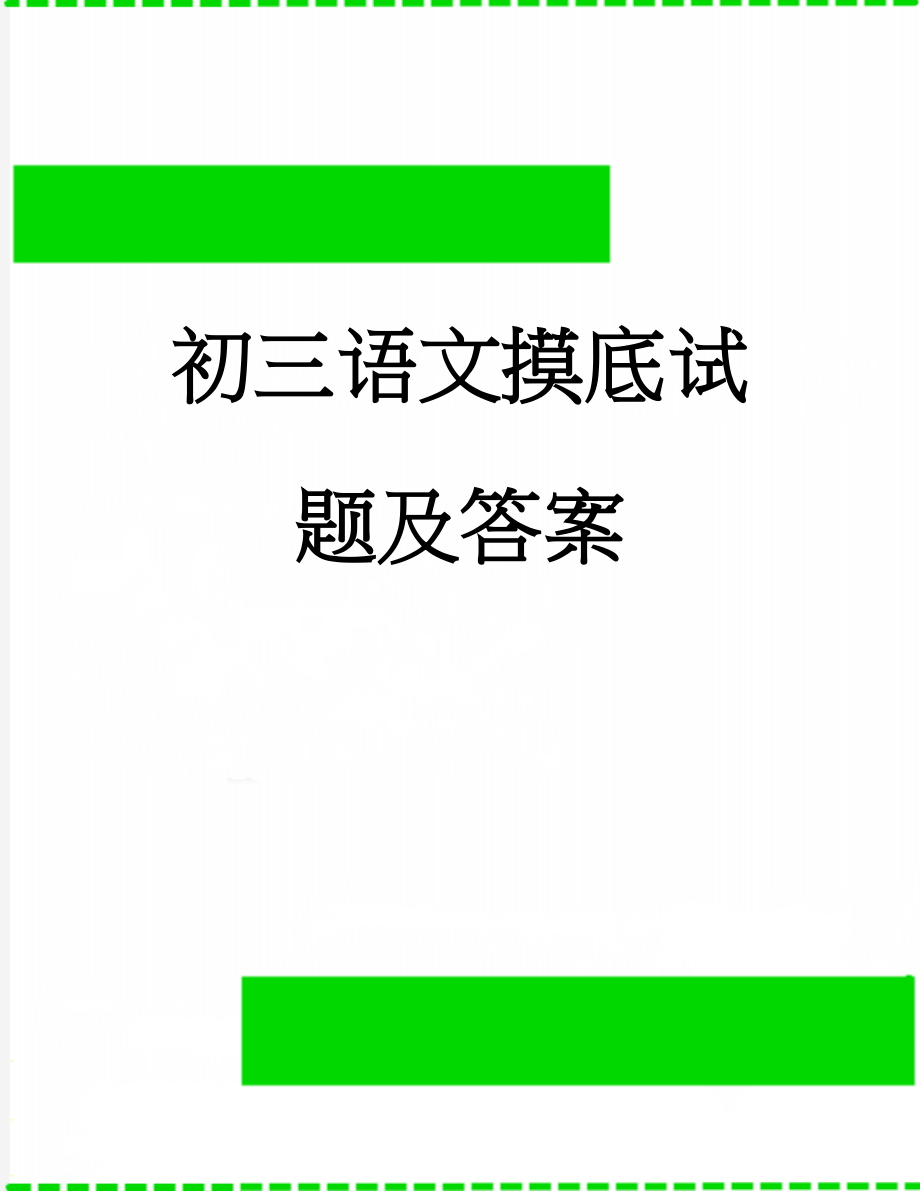 初三语文摸底试题及答案